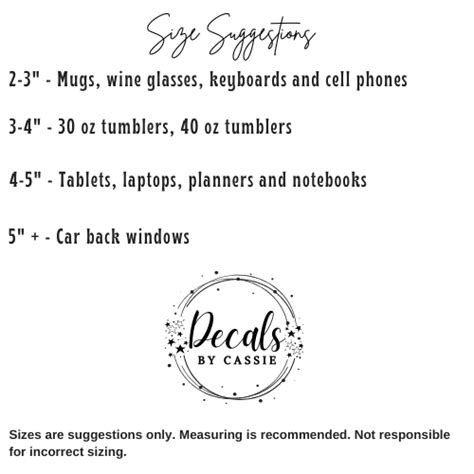 Size Suggestions

2-3" - Mugs, wine glasses, keyboards and cell phones

3-4" - 30 oz tumblers, 40 oz tumblers

4-5" - Tablets, laptops, planners and notebooks

5" + - Car back windows

Decals
BY CASSIE

Sizes are suggestions only. Measuring is recommended. Not responsible for incorrect sizing.